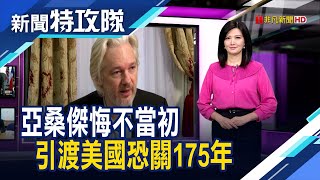 新聞特攻隊

非凡新聞HD

亞桑傑悔不當初
引渡美國恐關175年